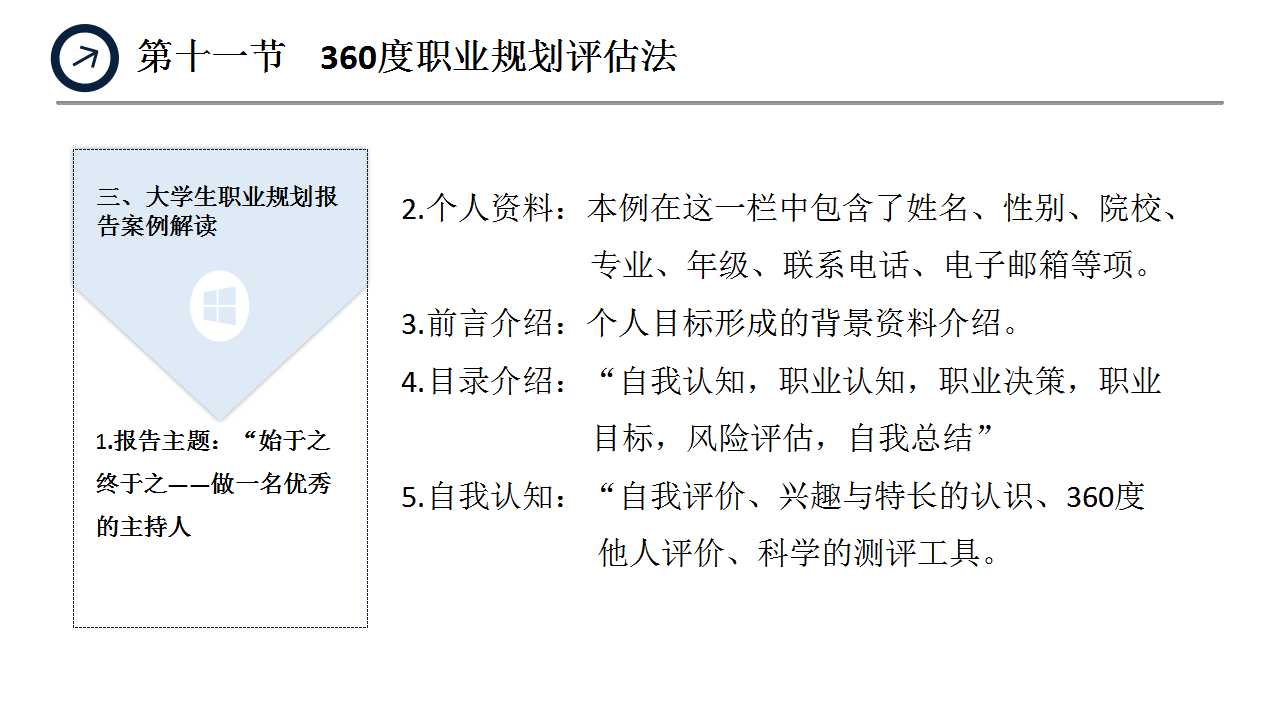 第十一节 360度职业规划评估法

三、大学生职业规划报告案例解读

1.报告主题：“始于之终于之——做一名优秀的主持人

2.个人资料：本例在这一栏中包含了姓名、性别、院校、专业、年级、联系电话、电子邮箱等项。

3.前言介绍：个人目标形成的背景资料介绍。

4.目录介绍：“自我认知，职业认知，职业决策，职业目标，风险评估，自我总结”

5.自我认知：“自我评价、兴趣与特长的认识、360度他人评价、科学的测评工具。